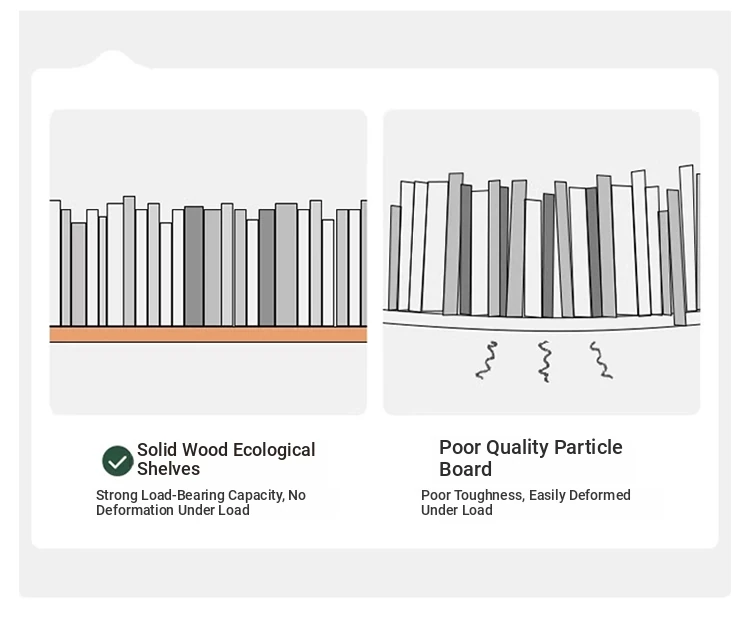 Solid Wood Ecological Shelves

Strong Load-Bearing Capacity, No Deformation Under Load

Poor Quality Particle Board

Poor Toughness, Easily Deformed Under Load